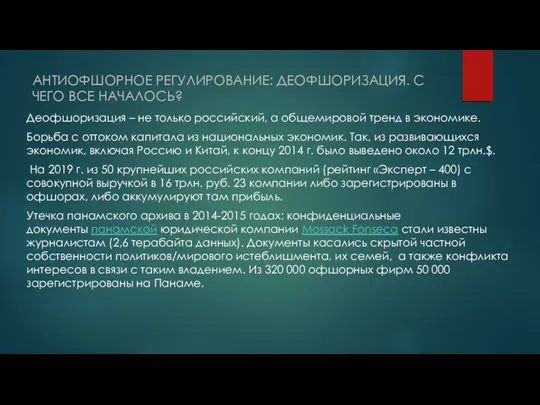 АНТИОФШОРНОЕ РЕГУЛИРОВАНИЕ: ДЕОФШОРИЗАЦИЯ. С ЧЕГО ВСЕ НАЧАЛОСЬ?

Деофшоризация – не только российский, а общемировой тренд в экономике.

Борьба с оттоком капитала из национальных экономик. Так, из развивающихся экономик, включая Россию и Китай, к концу 2014 г. было выведено около 12 трлн.$.

На 2019 г. из 50 крупнейших российских компаний (рейтинг «Эксперт – 400) с совокупной выручкой в 16 трлн. руб. 23 компании либо зарегистрированы в офшорах, либо аккумулируют там прибыль.

Утечка панамского архива в 2014-2015 годах: конфиденциальные документы панамской юридической компании Mossack Fonseca стали известны журналистам (2,6 терабайта данных). Документы касались скрытой частной собственности политиков/мирового истеблишмента, их семей, а также конфликта интересов в связи с таким владением. Из 320 000 офшорных фирм 50 000 зарегистрированы на Панаме.